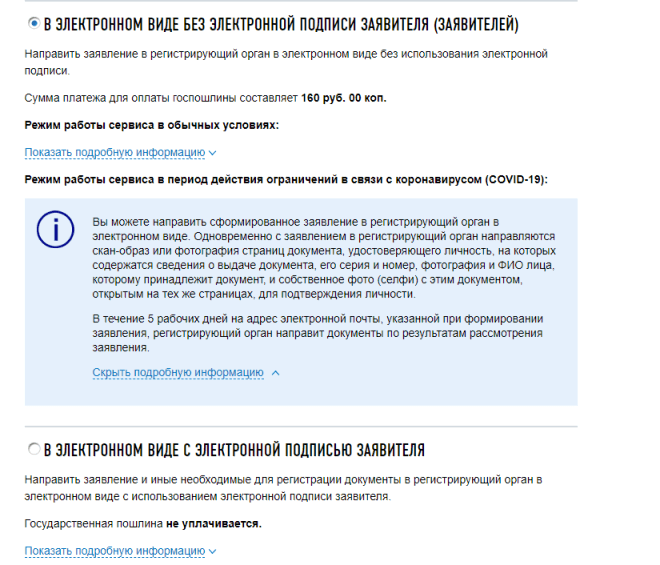 В ЭЛЕКТРОННОМ ВИДЕ БЕЗ ЭЛЕКТРОННОЙ ПОДПИСИ ЗАЯВИТЕЛЯ (ЗАЯВИТЕЛЕЙ)

Направить заявление в регистрирующий орган в электронном виде без использования электронной подписи.

Сумма платежа для оплаты госпошлины составляет 160 руб. 00 коп.

Режим работы сервиса в обычных условиях:

Показать подробную информацию

Режим работы сервиса в период действия ограничений в связи с коронавирусом (COVID-19):

Вы можете направить сформированное заявление в регистрирующий орган в электронном виде. Одновременно с заявлением в регистрирующий орган направляются скан-образ или фотография страниц документа, удостоверяющего личность, на которых содержатся сведения о выдаче документа, его серия и номер, фотография и ФИО лица, которому принадлежит документ, и собственное фото (селфи) с этим документом, открытым на тех же страницах, для подтверждения личности.

В течение 5 рабочих дней на адрес электронной почты, указанной при формировании заявления, регистрирующий орган направит документы по результатам рассмотрения заявления.

Скрыть подробную информацию

В ЭЛЕКТРОННОМ ВИДЕ С ЭЛЕКТРОННОЙ ПОДПИСЬЮ ЗАЯВИТЕЛЯ

Направить заявление и иные необходимые для регистрации документы в регистрирующий орган в электронном виде с использованием электронной подписи заявителя.

Государственная пошлина не уплачивается.

Показать подробную информацию